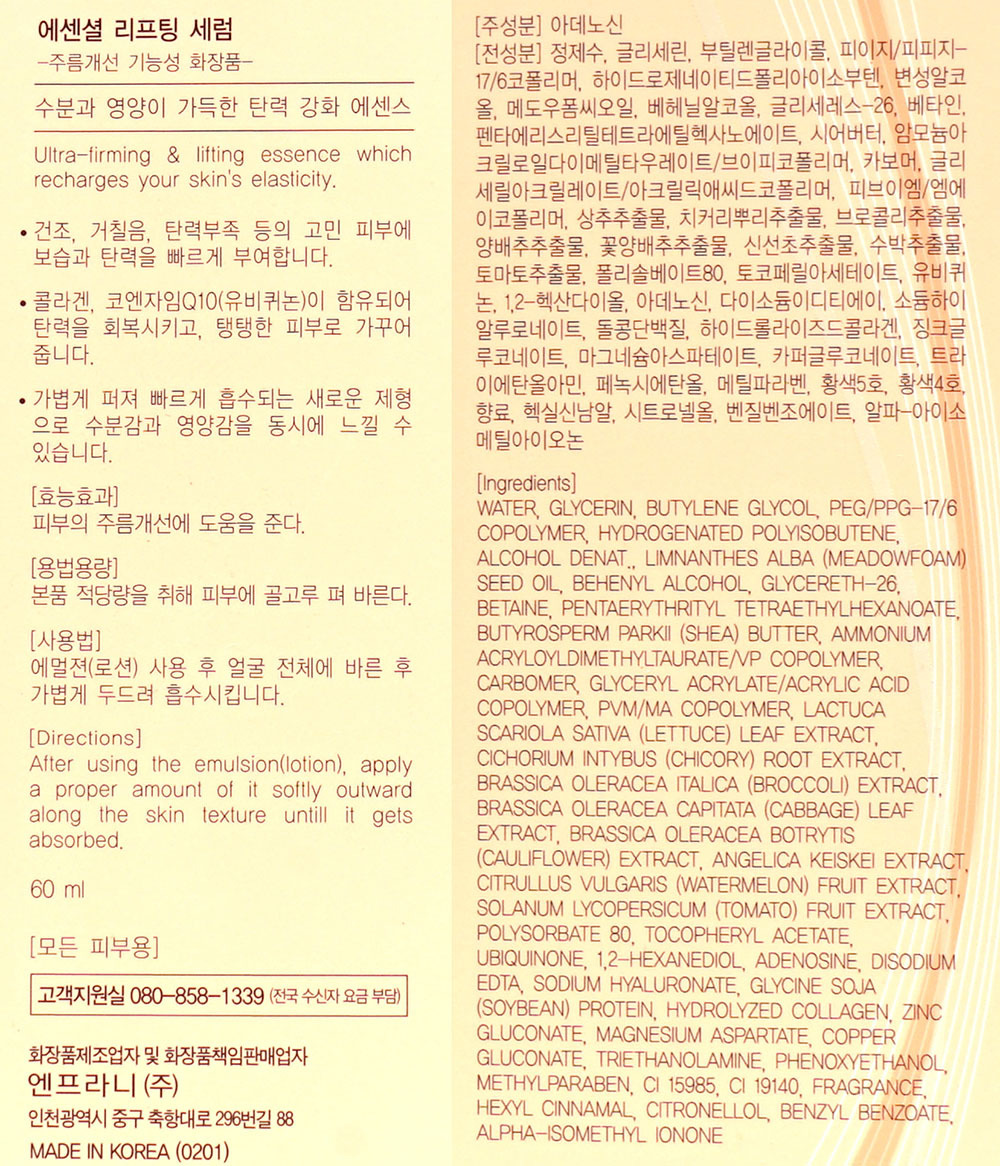 에센셜 리프팅 세럼
-주름개선 기능성 화장품-

수분과 영양이 가득한 탄력 강화 에센스

Ultra-firming & lifting essence which recharges your skin's elasticity.

• 건조, 거칠음, 탄력부족 등의 고민 피부에 보습과 탄력을 빠르게 부여합니다.

• 콜라겐, 코엔자임Q10(유비퀴논)이 함유되어 탄력을 회복시키고, 탱탱한 피부로 가꾸어 줍니다.

• 가볍게 퍼져 빠르게 흡수되는 새로운 제형으로 수분감과 영양감을 동시에 느낄 수 있습니다.

[효능효과]
피부의 주름개선에 도움을 준다.

[용법용량]
본품 적당량을 취해 피부에 골고루 펴 바른다.

[사용법]
에멀젼(로션) 사용 후 얼굴 전체에 바른 후 가볍게 두드려 흡수시킵니다.

[Directions]
After using the emulsion(lotion), apply a proper amount of it softly outward along the skin texture untill it gets absorbed.

60 ml

[모든 피부용]

고객지원실 080-858-1339 (전국 수신자 요금 부담)

화장품제조업자 및 화장품책임판매업자
엔프라니 (주)
인천광역시 중구 축항대로 296번길 88
MADE IN KOREA (0201)

[주성분] 아데노신
[전성분] 정제수, 글리세린, 부틸렌글라이콜, 피이지/피피지-17/6코폴리머, 하이드로제네이티드폴리아이소부텐, 변성알코올, 메도우폼씨오일, 베헤닐알코올, 글리세레스-26, 베타인, 펜타에리스리틸테트라에틸헥사노에이트, 시어버터, 암모늄아크릴로일다이메틸타우레이트/브이피코폴리머, 카보머, 글리세릴아크릴레이트/아크릴릭애씨드코폴리머, 피브이엠/엠에이코폴리머, 상추추출물, 치커리뿌리추출물, 브로콜리추출물, 양배추추출물, 꽃양배추추출물, 신선초추출물, 수박추출물, 토마토추출물, 폴리솔베이트80, 토코페릴아세테이트, 유비퀴논, 1,2-헥산다이올, 아데노신, 다이소듐이디티에이, 소듐하이알루로네이트, 돌콩단백질, 하이드롤라이즈드콜라겐, 징크글루코네이트, 마그네슘아스파테이트, 카퍼글루코네이트, 트라이에탄올아민, 페녹시에탄올, 메틸파라벤, 황색5호, 황색4호, 향료, 헥실신남알, 시트로넬올, 벤질벤조에이트, 알파-아이소메틸아이오논

[Ingredients]
WATER, GLYCERIN, BUTYLENE GLYCOL, PEG/PPG-17/6 COPOLYMER, HYDROGENATED POLYISOBUTENE, ALCOHOL DENAT., LIMNANTHES ALBA (MEADOWFOAM) SEED OIL, BEHENYL ALCOHOL, GLYCERETH-26, BETAINE, PENTAERYTHRITYL TETRAETHYLHEXANOATE, BUTYROSPERM PARKII (SHEA) BUTTER, AMMONIUM ACRYLOYLDIMETHYLTAURATE/VP COPOLYMER, CARBOMER, GLYCERYL ACRYLATE/ACRYLIC ACID COPOLYMER, PVM/MA COPOLYMER, LACTUCA SCARIOLA SATIVA (LETTUCE) LEAF EXTRACT, CICHORIUM INTYBUS (CHICORY) ROOT EXTRACT, BRASSICA OLERACEA ITALICA (BROCCOLI) EXTRACT, BRASSICA OLERACEA CAPITATA (CABBAGE) LEAF EXTRACT, BRASSICA OLERACEA BOTRYTIS (CAULIFLOWER) EXTRACT, ANGELICA KEISKEI EXTRACT, CITRULLUS VULGARIS (WATERMELON) FRUIT EXTRACT, SOLANUM LYCOPERSICUM (TOMATO) FRUIT EXTRACT, POLYSORBATE 80, TOCOPHERYL ACETATE, UBIQUINONE, 1,2-HEXANEDIOL, ADENOSINE, DISODIUM EDTA, SODIUM HYALURONATE, GLYCINE SOJA (SOYBEAN) PROTEIN, HYDROLYZED COLLAGEN, ZINC GLUCONATE, MAGNESIUM ASPARTATE, COPPER GLUCONATE, TRIETHANOLAMINE, PHENOXYETHANOL, METHYLPARABEN, CI 15985, CI 19140, FRAGRANCE, HEXYL CINNAMAL, CITRONELLOL, BENZYL BENZOATE, ALPHA-ISOMETHYL IONONE